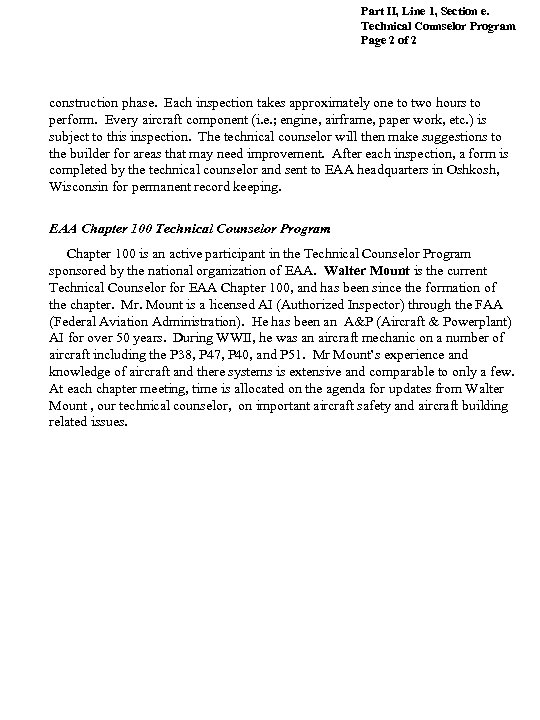 Part II, Line 1, Section e.
Technical Counselor Program
Page 2 of 2

construction phase. Each inspection takes approximately one to two hours to perform. Every aircraft component (i.e.; engine, airframe, paper work, etc.) is subject to this inspection. The technical counselor will then make suggestions to the builder for areas that may need improvement. After each inspection, a form is completed by the technical counselor and sent to EAA headquarters in Oshkosh, Wisconsin for permanent record keeping.

EAA Chapter 100 Technical Counselor Program

Chapter 100 is an active participant in the Technical Counselor Program sponsored by the national organization of EAA. Walter Mount is the current Technical Counselor for EAA Chapter 100, and has been since the formation of the chapter. Mr. Mount is a licensed AI (Authorized Inspector) through the FAA (Federal Aviation Administration). He has been an A&P (Aircraft & Powerplant) AI for over 50 years. During WWII, he was an aircraft mechanic on a number of aircraft including the P38, P47, P40, and P51. Mr Mount's experience and knowledge of aircraft and there systems is extensive and comparable to only a few. At each chapter meeting, time is allocated on the agenda for updates from Walter Mount , our technical counselor, on important aircraft safety and aircraft building related issues.